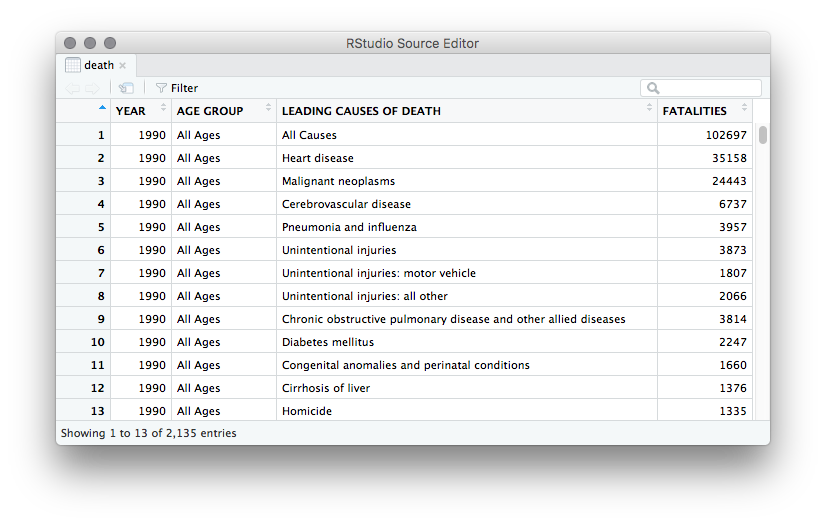 RStudio Source Editor

death ×

Filter

| | YEAR | AGE GROUP | LEADING CAUSES OF DEATH | FATALITIES |
|---|---|---|---|---|
| 1 | 1990 | All Ages | All Causes | 102697 |
| 2 | 1990 | All Ages | Heart disease | 35158 |
| 3 | 1990 | All Ages | Malignant neoplasms | 24443 |
| 4 | 1990 | All Ages | Cerebrovascular disease | 6737 |
| 5 | 1990 | All Ages | Pneumonia and influenza | 3957 |
| 6 | 1990 | All Ages | Unintentional injuries | 3873 |
| 7 | 1990 | All Ages | Unintentional injuries: motor vehicle | 1807 |
| 8 | 1990 | All Ages | Unintentional injuries: all other | 2066 |
| 9 | 1990 | All Ages | Chronic obstructive pulmonary disease and other allied diseases | 3814 |
| 10 | 1990 | All Ages | Diabetes mellitus | 2247 |
| 11 | 1990 | All Ages | Congenital anomalies and perinatal conditions | 1660 |
| 12 | 1990 | All Ages | Cirrhosis of liver | 1376 |
| 13 | 1990 | All Ages | Homicide | 1335 |

Showing 1 to 13 of 2,135 entries